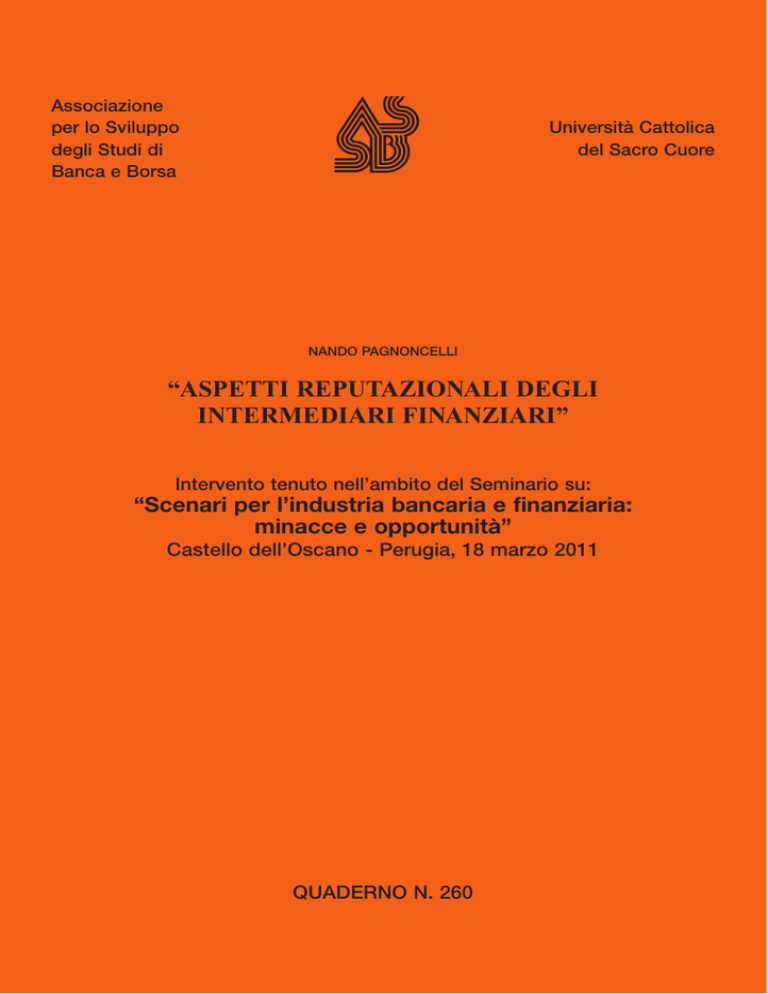 Associazione
per lo Sviluppo
degli Studi di
Banca e Borsa

Università Cattolica
del Sacro Cuore

NANDO PAGNONCELLI

“ASPETTI REPUTAZIONALI DEGLI INTERMEDIARI FINANZIARI”

Intervento tenuto nell’ambito del Seminario su:
“Scenari per l’industria bancaria e finanziaria: minacce e opportunità”
Castello dell’Oscano - Perugia, 18 marzo 2011

QUADERNO N. 260